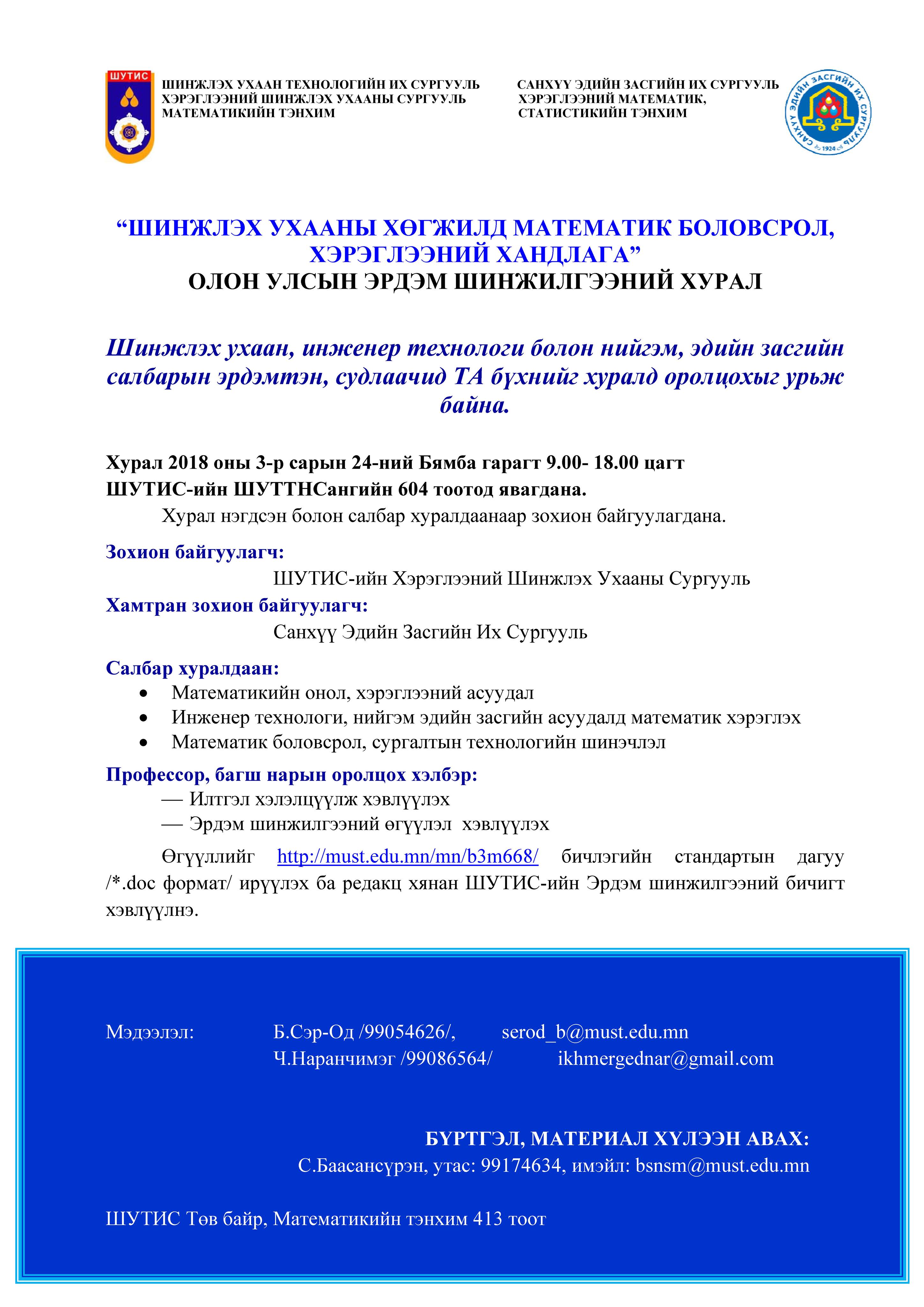 ШУТИС

ШИНЖЛЭХ УХААН ТЕХНОЛОГИЙН ИХ СУРГУУЛЬ
ХЭРЭГЛЭЭНИЙ ШИНЖЛЭХ УХААНЫ СУРГУУЛЬ
МАТЕМАТИКИЙН ТЭНХИМ

САНХҮҮ ЭДИЙН ЗАСГИЙН ИХ СУРГУУЛЬ
ХЭРЭГЛЭЭНИЙ МАТЕМАТИК,
СТАТИСТИКИЙН ТЭНХИМ

САНХҮҮ ЭДИЙН ЗАСГИЙН ИХ СУРГУУЛЬ 1924

“ШИНЖЛЭХ УХААНЫ ХӨГЖИЛД МАТЕМАТИК БОЛОВСРОЛ, ХЭРЭГЛЭЭНИЙ ХАНДЛАГА”
ОЛОН УЛСЫН ЭРДЭМ ШИНЖИЛГЭЭНИЙ ХУРАЛ

Шинжлэх ухаан, инженер технологи болон нийгэм, эдийн засгийн салбарын эрдэмтэн, судлаачид ТА бүхнийг хуралд оролцохыг урьж байна.

Хурал 2018 оны 3-р сарын 24-ний Бямба гарагт 9.00- 18.00 цагт ШУТИС-ийн ШУТТНСангийн 604 тоотод явагдана.

Хурал нэгдсэн болон салбар хуралдаанаар зохион байгуулагдана.

Зохион байгуулагч:
ШУТИС-ийн Хэрэглээний Шинжлэх Ухааны Сургууль
Хамтран зохион байгуулагч:
Санхүү Эдийн Засгийн Их Сургууль

Салбар хуралдаан:
• Математикийн онол, хэрэглээний асуудал
• Инженер технологи, нийгэм эдийн засгийн асуудалд математик хэрэглэх
• Математик боловсрол, сургалтын технологийн шинэчлэл

Профессор, багш нарын оролцох хэлбэр:
— Илтгэл хэлэлцүүлж хэвлүүлэх
— Эрдэм шинжилгээний өгүүлэл хэвлүүлэх

Өгүүллийг http://must.edu.mn/mn/b3m668/ бичлэгийн стандартын дагуу /*.doc формат/ ирүүлэх ба редакц хянан ШУТИС-ийн Эрдэм шинжилгээний бичигт хэвлүүлнэ.

Мэдээлэл: Б.Сэр-Од /99054626/, serod_b@must.edu.mn
Ч.Наранчимэг /99086564/ ikhmergednar@gmail.com

БҮРТГЭЛ, МАТЕРИАЛ ХҮЛЭЭН АВАХ:
С.Баасансүрэн, утас: 99174634, имэйл: bsnsm@must.edu.mn

ШУТИС Төв байр, Математикийн тэнхим 413 тоот